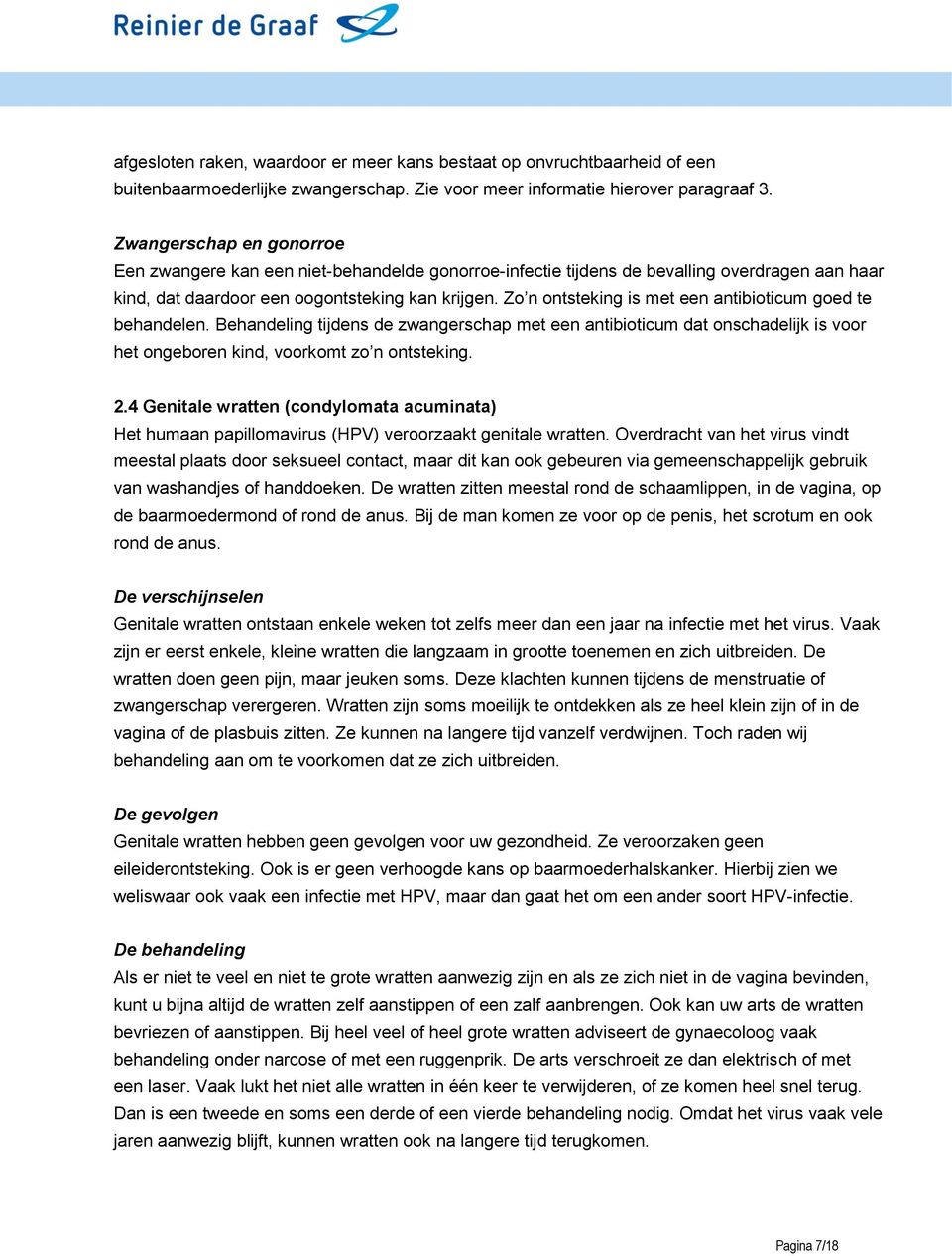 Reinier de Graaf

afgesloten raken, waardoor er meer kans bestaat op onvruchtbaarheid of een buitenbaarmoederlijke zwangerschap. Zie voor meer informatie hierover paragraaf 3.

Zwangerschap en gonorroe
Een zwangere kan een niet-behandelde gonorroe-infectie tijdens de bevalling overdragen aan haar kind, dat daardoor een oogontsteking kan krijgen. Zo'n ontsteking is met een antibioticum goed te behandelen. Behandeling tijdens de zwangerschap met een antibioticum dat onschadelijk is voor het ongeboren kind, voorkomt zo'n ontsteking.

2.4 Genitale wratten (condylomata acuminata)
Het humaan papillomavirus (HPV) veroorzaakt genitale wratten. Overdracht van het virus vindt meestal plaats door seksueel contact, maar dit kan ook gebeuren via gemeenschappelijk gebruik van washandjes of handdoeken. De wratten zitten meestal rond de schaamlippen, in de vagina, op de baarmoedermond of rond de anus. Bij de man komen ze voor op de penis, het scrotum en ook rond de anus.

De verschijnselen
Genitale wratten ontstaan enkele weken tot zelfs meer dan een jaar na infectie met het virus. Vaak zijn er eerst enkele, kleine wratten die langzaam in grootte toenemen en zich uitbreiden. De wratten doen geen pijn, maar jeuken soms. Deze klachten kunnen tijdens de menstruatie of zwangerschap verergeren. Wratten zijn soms moeilijk te ontdekken als ze heel klein zijn of in de vagina of de plasbuis zitten. Ze kunnen na langere tijd vanzelf verdwijnen. Toch raden wij behandeling aan om te voorkomen dat ze zich uitbreiden.

De gevolgen
Genitale wratten hebben geen gevolgen voor uw gezondheid. Ze veroorzaken geen eileiderontsteking. Ook is er geen verhoogde kans op baarmoederhalskanker. Hierbij zien we weliswaar ook vaak een infectie met HPV, maar dan gaat het om een ander soort HPV-infectie.

De behandeling
Als er niet te veel en niet te grote wratten aanwezig zijn en als ze zich niet in de vagina bevinden, kunt u bijna altijd de wratten zelf aanstippen of een zalf aanbrengen. Ook kan uw arts de wratten bevriezen of aanstippen. Bij heel veel of heel grote wratten adviseert de gynaecoloog vaak behandeling onder narcose of met een ruggenprik. De arts verschroeit ze dan elektrisch of met een laser. Vaak lukt het niet alle wratten in één keer te verwijderen, of ze komen heel snel terug. Dan is een tweede en soms een derde of een vierde behandeling nodig. Omdat het virus vaak vele jaren aanwezig blijft, kunnen wratten ook na langere tijd terugkomen.

Pagina 7/18